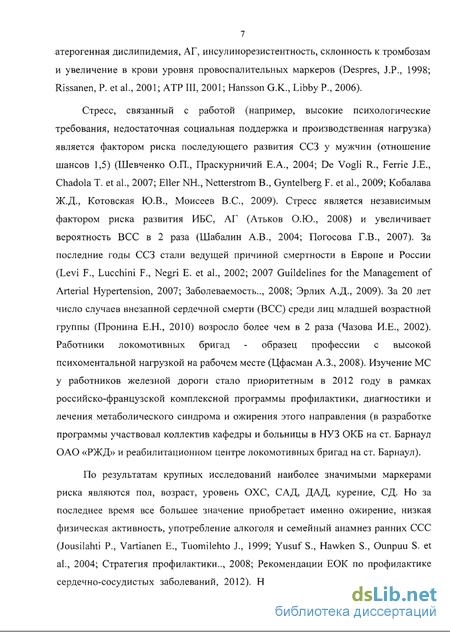 7

атерогенная дислипидемия, АГ, инсулинорезистентность, склонность к тромбозам и увеличение в крови уровня провоспалительных маркеров (Despres, J.P., 1998; Rissanen, P. et al., 2001; ATP III, 2001; Hansson G.K., Libby P., 2006).

Стресс, связанный с работой (например, высокие психологические требования, недостаточная социальная поддержка и производственная нагрузка) является фактором риска последующего развития ССЗ у мужчин (отношение шансов 1,5) (Шевченко О.П., Праскурничий Е.А., 2004; De Vogli R., Ferrie J.E., Chadola T. et al., 2007; Eller NH., Netterstrom B., Gyntelberg F. et al., 2009; Кобалава Ж.Д., Котовская Ю.В., Моисеев В.С., 2009). Стресс является независимым фактором риска развития ИБС, АГ (Атьков О.Ю., 2008) и увеличивает вероятность ВСС в 2 раза (Шабалин А.В., 2004; Погосова Г.В., 2007). За последние годы ССЗ стали ведущей причиной смертности в Европе и России (Levi F., Lucchini F., Negri E. et al., 2002; 2007 Guildelines for the Management of Arterial Hypertension, 2007; Заболеваемость.., 2008; Эрлих А.Д., 2009). За 20 лет число случаев внезапной сердечной смерти (ВСС) среди лиц младшей возрастной группы (Пронина Е.Н., 2010) возросло более чем в 2 раза (Чазова И.Е., 2002). Работники локомотивных бригад - образец профессии с высокой психоментальной нагрузкой на рабочем месте (Цфасман А.З., 2008). Изучение МС у работников железной дороги стало приоритетным в 2012 году в рамках российско-французской комплексной программы профилактики, диагностики и лечения метаболического синдрома и ожирения этого направления (в разработке программы участвовал коллектив кафедры и больницы в НУЗ ОКБ на ст. Барнаул ОАО «РЖД» и реабилитационном центре локомотивных бригад на ст. Барнаул).

По результатам крупных исследований наиболее значимыми маркерами риска являются пол, возраст, уровень ОХС, САД, ДАД, курение, СД. Но за последнее время все большее значение приобретает именно ожирение, низкая физическая активность, употребление алкоголя и семейный анамнез ранних ССС (Jousilahti P., Vartianen E., Tuomilehto J., 1999; Yusuf S., Hawken S., Ounpuu S. et al., 2004; Стратегия профилактики.., 2008; Рекомендации ЕОК по профилактике сердечно-сосудистых заболеваний, 2012). Н

dsLib.net
библиотека диссертаций